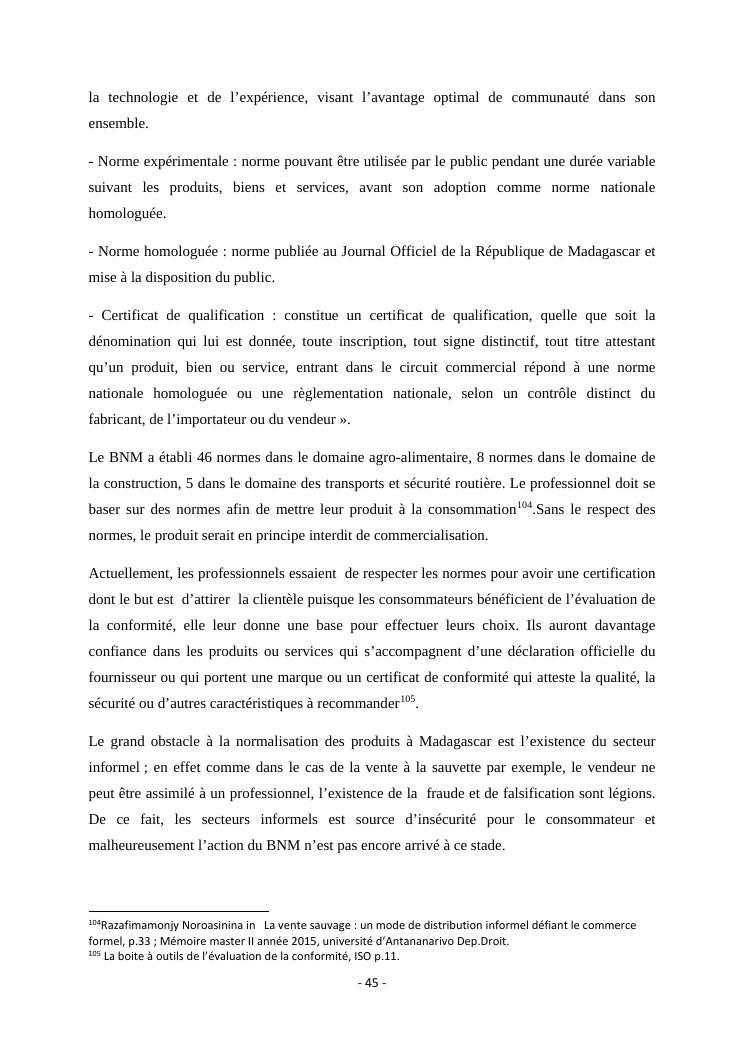 la technologie et de l’expérience, visant l’avantage optimal de communauté dans son ensemble.

- Norme expérimentale : norme pouvant être utilisée par le public pendant une durée variable suivant les produits, biens et services, avant son adoption comme norme nationale homologuée.

- Norme homologuée : norme publiée au Journal Officiel de la République de Madagascar et mise à la disposition du public.

- Certificat de qualification : constitue un certificat de qualification, quelle que soit la dénomination qui lui est donnée, toute inscription, tout signe distinctif, tout titre attestant qu’un produit, bien ou service, entrant dans le circuit commercial répond à une norme nationale homologuée ou une règlementation nationale, selon un contrôle distinct du fabricant, de l’importateur ou du vendeur ».

Le BNM a établi 46 normes dans le domaine agro-alimentaire, 8 normes dans le domaine de la construction, 5 dans le domaine des transports et sécurité routière. Le professionnel doit se baser sur des normes afin de mettre leur produit à la consommation$^{104}$.Sans le respect des normes, le produit serait en principe interdit de commercialisation.

Actuellement, les professionnels essaient de respecter les normes pour avoir une certification dont le but est d’attirer la clientèle puisque les consommateurs bénéficient de l’évaluation de la conformité, elle leur donne une base pour effectuer leurs choix. Ils auront davantage confiance dans les produits ou services qui s’accompagnent d’une déclaration officielle du fournisseur ou qui portent une marque ou un certificat de conformité qui atteste la qualité, la sécurité ou d’autres caractéristiques à recommander$^{105}$.

Le grand obstacle à la normalisation des produits à Madagascar est l’existence du secteur informel ; en effet comme dans le cas de la vente à la sauvette par exemple, le vendeur ne peut être assimilé à un professionnel, l’existence de la fraude et de falsification sont légions. De ce fait, les secteurs informels est source d’insécurité pour le consommateur et malheureusement l’action du BNM n’est pas encore arrivé à ce stade.

$^{104}$Razafimamonjy Noroasinina in La vente sauvage : un mode de distribution informel défiant le commerce formel, p.33 ; Mémoire master II année 2015, université d’Antananarivo Dep.Droit.
$^{105}$ La boite à outils de l’évaluation de la conformité, ISO p.11.

- 45 -